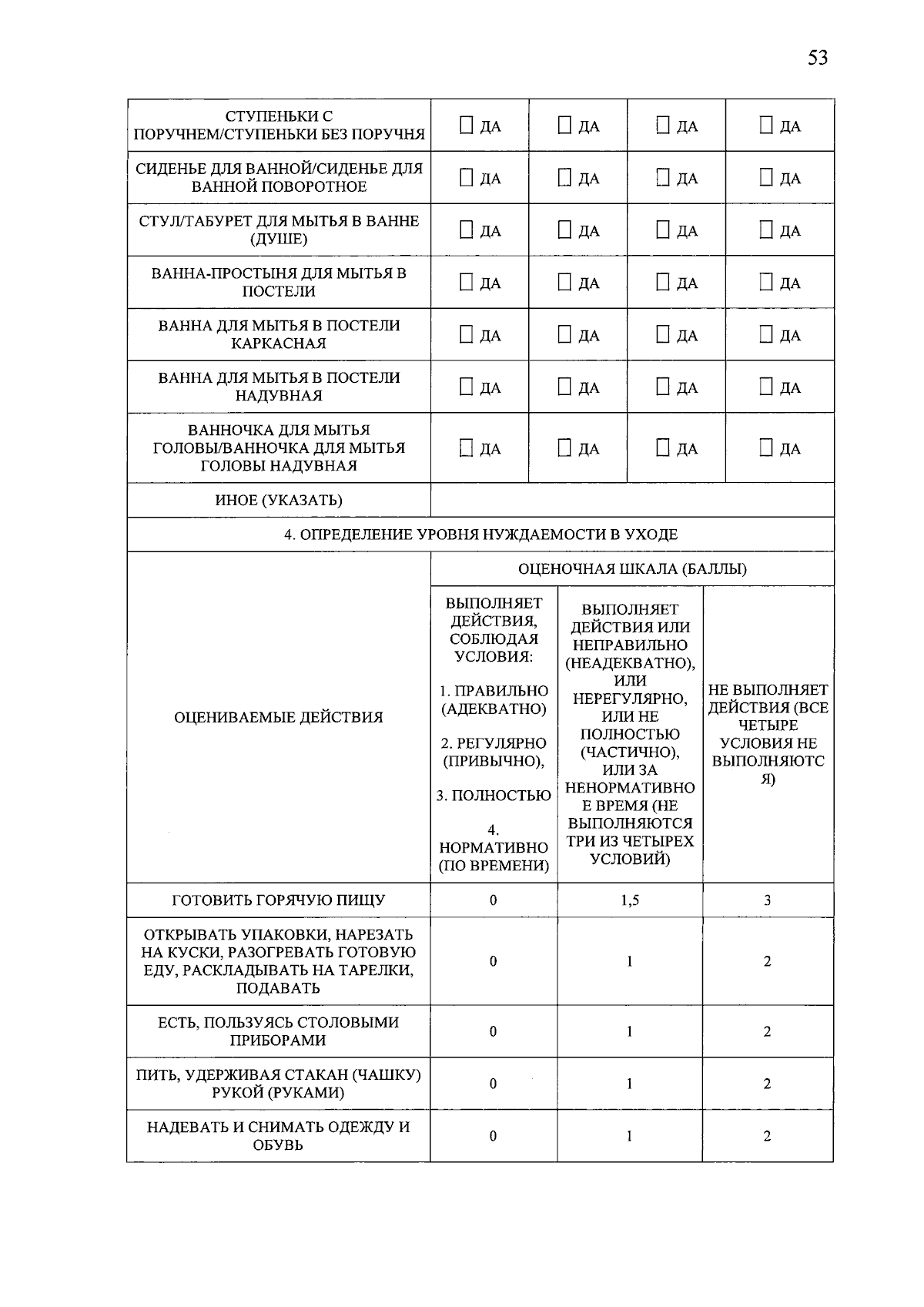 53

| СТУПЕНЬКИ С ПОРУЧНЕМ/СТУПЕНЬКИ БЕЗ ПОРУЧНЯ | ☐ ДА | ☐ ДА | ☐ ДА | ☐ ДА |
|---|---|---|---|---|
| СИДЕНЬЕ ДЛЯ ВАННОЙ/СИДЕНЬЕ ДЛЯ ВАННОЙ ПОВОРОТНОЕ | ☐ ДА | ☐ ДА | ☐ ДА | ☐ ДА |
| СТУЛ/ТАБУРЕТ ДЛЯ МЫТЬЯ В ВАННЕ (ДУШЕ) | ☐ ДА | ☐ ДА | ☐ ДА | ☐ ДА |
| ВАННА-ПРОСТЫНЯ ДЛЯ МЫТЬЯ В ПОСТЕЛИ | ☐ ДА | ☐ ДА | ☐ ДА | ☐ ДА |
| ВАННА ДЛЯ МЫТЬЯ В ПОСТЕЛИ КАРКАСНАЯ | ☐ ДА | ☐ ДА | ☐ ДА | ☐ ДА |
| ВАННА ДЛЯ МЫТЬЯ В ПОСТЕЛИ НАДУВНАЯ | ☐ ДА | ☐ ДА | ☐ ДА | ☐ ДА |
| ВАННОЧКА ДЛЯ МЫТЬЯ ГОЛОВЫ/ВАННОЧКА ДЛЯ МЫТЬЯ ГОЛОВЫ НАДУВНАЯ | ☐ ДА | ☐ ДА | ☐ ДА | ☐ ДА |
| ИНОЕ (УКАЗАТЬ) | | | | |

4. ОПРЕДЕЛЕНИЕ УРОВНЯ НУЖДАЕМОСТИ В УХОДЕ

| ОЦЕНИВАЕМЫЕ ДЕЙСТВИЯ | ОЦЕНОЧНАЯ ШКАЛА (БАЛЛЫ) | | |
|---|---|---|---|
| | ВЫПОЛНЯЕТ ДЕЙСТВИЯ, СОБЛЮДАЯ УСЛОВИЯ: 1. ПРАВИЛЬНО (АДЕКВАТНО) 2. РЕГУЛЯРНО (ПРИВЫЧНО), 3. ПОЛНОСТЬЮ 4. НОРМАТИВНО (ПО ВРЕМЕНИ) | ВЫПОЛНЯЕТ ДЕЙСТВИЯ ИЛИ НЕПРАВИЛЬНО (НЕАДЕКВАТНО), ИЛИ НЕРЕГУЛЯРНО, ИЛИ НЕ ПОЛНОСТЬЮ (ЧАСТИЧНО), ИЛИ ЗА НЕНОРМАТИВНОЕ ВРЕМЯ (НЕ ВЫПОЛНЯЮТСЯ ТРИ ИЗ ЧЕТЫРЕХ УСЛОВИЙ) | НЕ ВЫПОЛНЯЕТ ДЕЙСТВИЯ (ВСЕ ЧЕТЫРЕ УСЛОВИЯ НЕ ВЫПОЛНЯЮТСЯ) |
| ГОТОВИТЬ ГОРЯЧУЮ ПИЩУ | 0 | 1,5 | 3 |
| ОТКРЫВАТЬ УПАКОВКИ, НАРЕЗАТЬ НА КУСКИ, РАЗОГРЕВАТЬ ГОТОВУЮ ЕДУ, РАСКЛАДЫВАТЬ НА ТАРЕЛКИ, ПОДАВАТЬ | 0 | 1 | 2 |
| ЕСТЬ, ПОЛЬЗУЯСЬ СТОЛОВЫМИ ПРИБОРАМИ | 0 | 1 | 2 |
| ПИТЬ, УДЕРЖИВАЯ СТАКАН (ЧАШКУ) РУКОЙ (РУКАМИ) | 0 | 1 | 2 |
| НАДЕВАТЬ И СНИМАТЬ ОДЕЖДУ И ОБУВЬ | 0 | 1 | 2 |